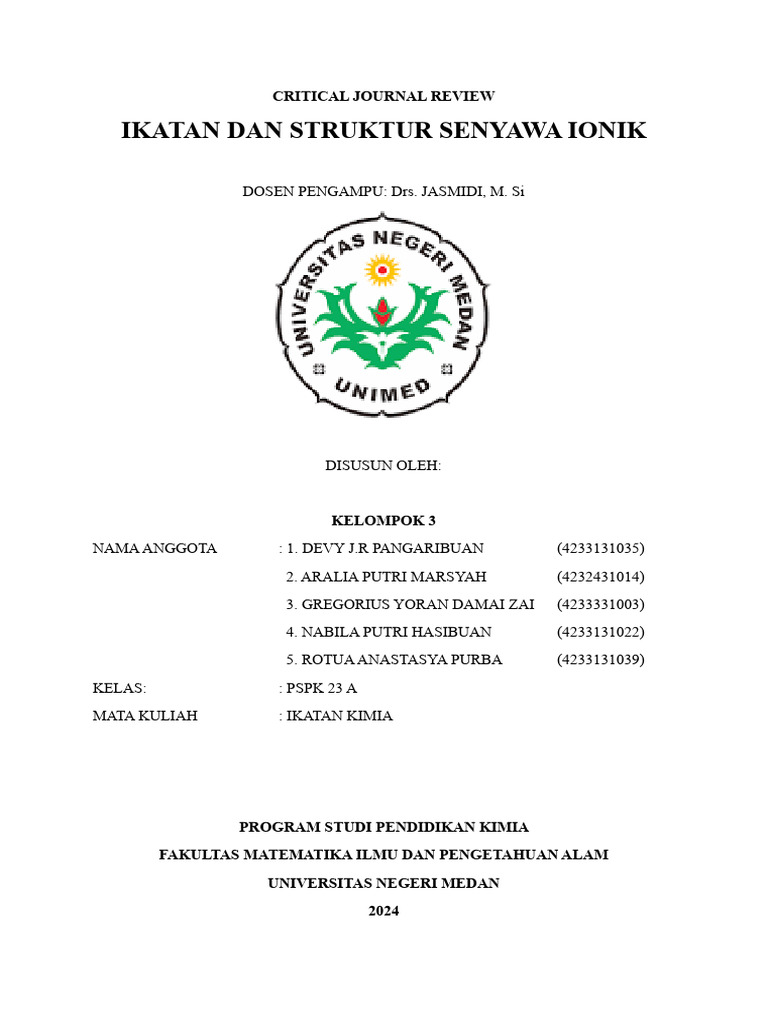 CRITICAL JOURNAL REVIEW

IKATAN DAN STRUKTUR SENYAWA IONIK

DOSEN PENGAMPU: Drs. JASMIDI, M. Si

UNIVERSITAS NEGERI MEDAN

UNIMED

DISUSUN OLEH:

KELOMPOK 3

NAMA ANGGOTA : 1. DEVY J.R PANGARIBUAN (4233131035)
2. ARALIA PUTRI MARSYAH (4232431014)
3. GREGORIUS YORAN DAMAI ZAI (4233331003)
4. NABILA PUTRI HASIBUAN (4233131022)
5. ROTUA ANASTASYA PURBA (4233131039)

KELAS: : PSPK 23 A

MATA KULIAH : IKATAN KIMIA

PROGRAM STUDI PENDIDIKAN KIMIA

FAKULTAS MATEMATIKA ILMU DAN PENGETAHUAN ALAM

UNIVERSITAS NEGERI MEDAN

2024